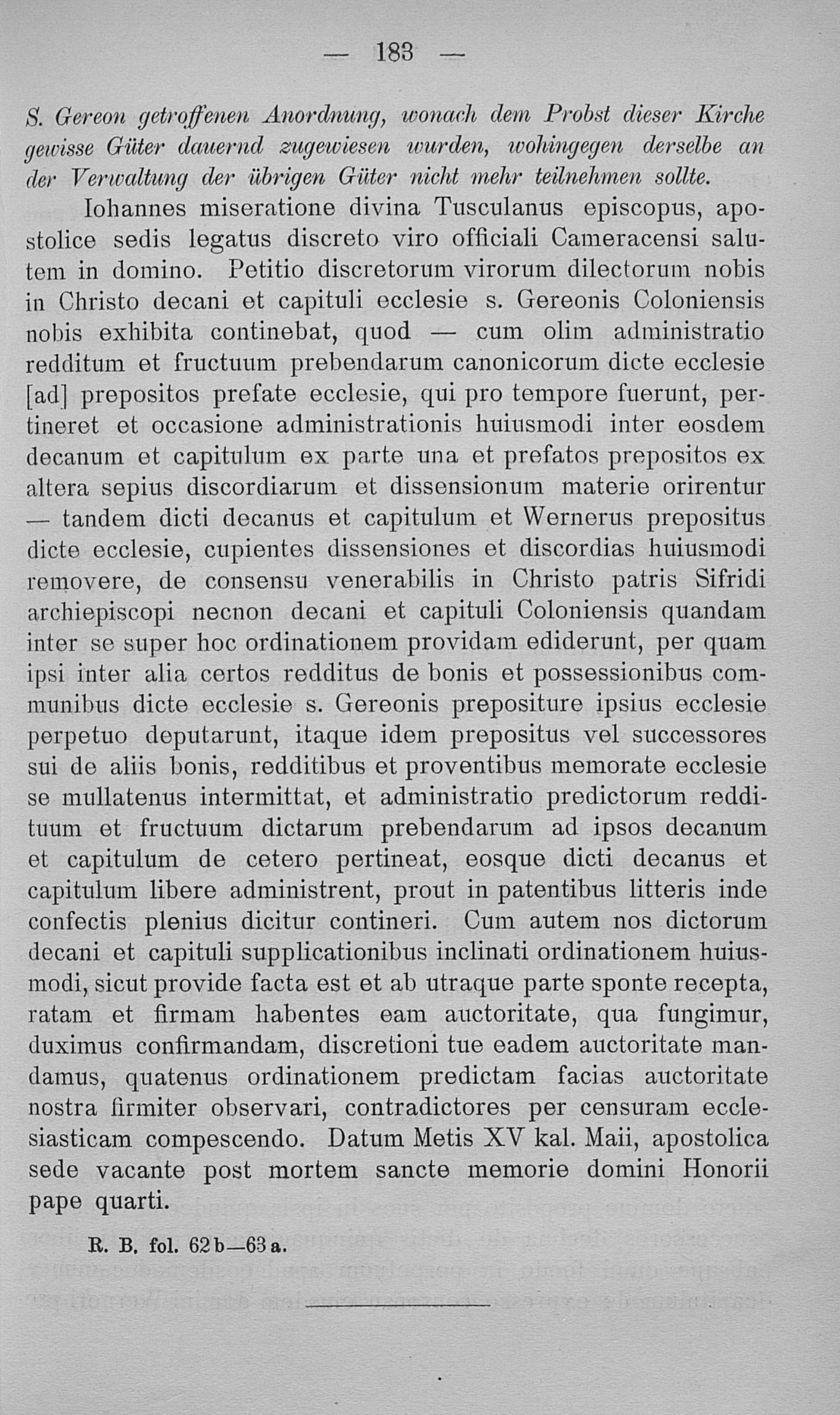 — 183 —

S. Gereon getroffenen Anordnung, wonach dem Probst dieser Kirche gewisse Güter dauernd zugewiesen wurden, wohingegen derselbe an der Verwaltung der übrigen Güter nicht mehr teilnehmen sollte.

Iohannes miseratione divina Tusculanus episcopus, apostolice sedis legatus discreto viro officiali Cameracensi salutem in domino. Petitio discretorum virorum dilectorum nobis in Christo decani et capituli ecclesie s. Gereonis Coloniensis nobis exhibita continebat, quod — cum olim administratio redditum et fructuum prebendarum canonicorum dicte ecclesie [ad] prepositos prefate ecclesie, qui pro tempore fuerunt, pertineret et occasione administrationis huiusmodi inter eosdem decanum et capitulum ex parte una et prefatos prepositos ex altera sepius discordiarum et dissensionum materie orirentur — tandem dicti decanus et capitulum et Wernerus prepositus dicte ecclesie, cupientes dissensiones et discordias huiusmodi removere, de consensu venerabilis in Christo patris Sifridi archiepiscopi necnon decani et capituli Coloniensis quandam inter se super hoc ordinationem providam ediderunt, per quam ipsi inter alia certos redditus de bonis et possessionibus communibus dicte ecclesie s. Gereonis prepositure ipsius ecclesie perpetuo deputarunt, itaque idem prepositus vel successores sui de aliis bonis, redditibus et proventibus memorate ecclesie se mullatenus intermittat, et administratio predictorum reddituum et fructuum dictarum prebendarum ad ipsos decanum et capitulum de cetero pertineat, eosque dicti decanus et capitulum libere administrent, prout in patentibus litteris inde confectis plenius dicitur contineri. Cum autem nos dictorum decani et capituli supplicationibus inclinati ordinationem huiusmodi, sicut provide facta est et ab utraque parte sponte recepta, ratam et firmam habentes eam auctoritate, qua fungimur, duximus confirmandam, discretioni tue eadem auctoritate mandamus, quatenus ordinationem predictam facias auctoritate nostra firmiter observari, contradictores per censuram ecclesiasticam compescendo. Datum Metis XV kal. Maii, apostolica sede vacante post mortem sancte memorie domini Honorii pape quarti.

R. B. fol. 62b—63a.